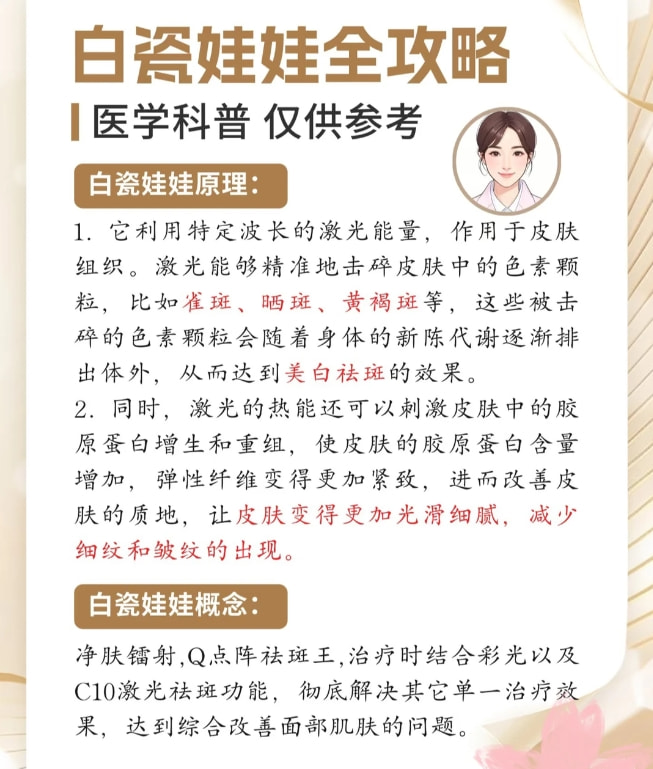 白瓷娃娃全攻略

医学科普 仅供参考

白瓷娃娃原理:

1.它利用特定波长的激光能量，作用于皮肤组织。激光能够精准地击碎皮肤中的色素颗粒，比如雀斑、晒斑、黄褐斑等，这些被击碎的色素颗粒会随着身体的新陈代谢逐渐排出体外，从而达到美白祛斑的效果。

2.同时，激光的热能还可以刺激皮肤中的胶原蛋白增生和重组，使皮肤的胶原蛋白含量增加，弹性纤维变得更加紧致，进而改善皮肤的质地，让皮肤变得更加光滑细腻，减少细纹和皱纹的出现。

白瓷娃娃概念:

净肤镭射,Q点阵祛斑王,治疗时结合彩光以及C10激光祛斑功能，彻底解决其它单一治疗效果，达到综合改善面部肌肤的问题。